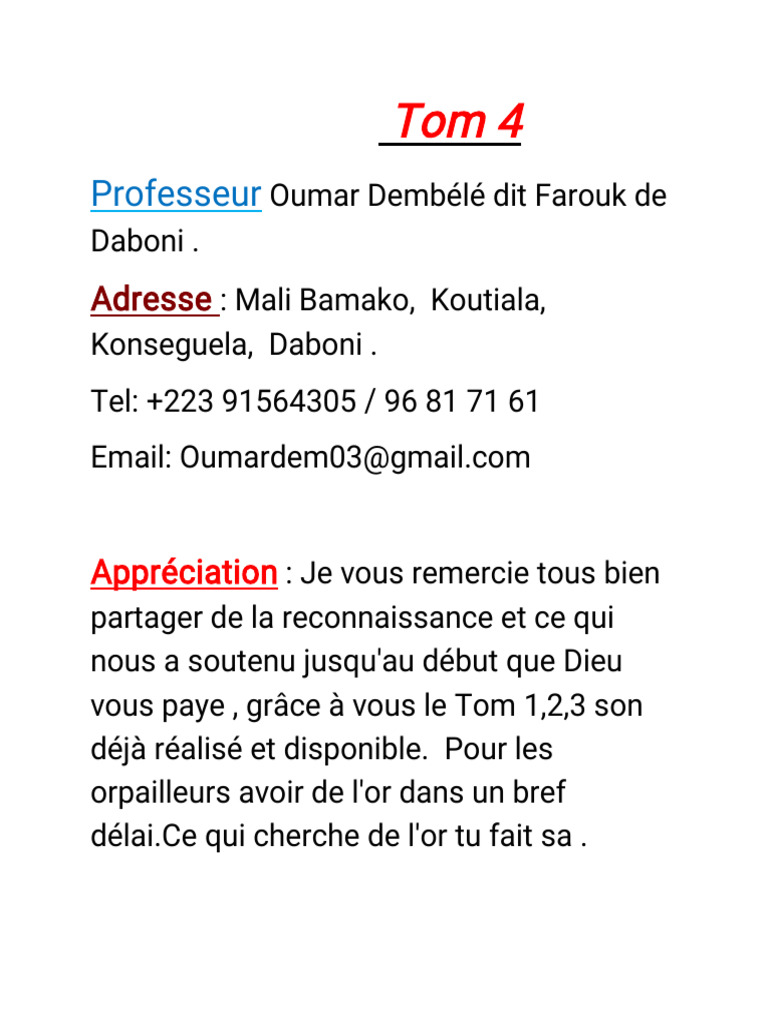 Tom 4

Professeur Oumar Dembélé dit Farouk de Daboni .

Adresse : Mali Bamako, Koutiala, Konseguela, Daboni .

Tel: +223 91564305 / 96 81 71 61

Email: Oumardem03@gmail.com

Appréciation : Je vous remercie tous bien partager de la reconnaissance et ce qui nous a soutenu jusqu'au début que Dieu vous paye , grâce à vous le Tom 1,2,3 son déjà réalisé et disponible. Pour les orpailleurs avoir de l'or dans un bref délai.Ce qui cherche de l'or tu fait sa .